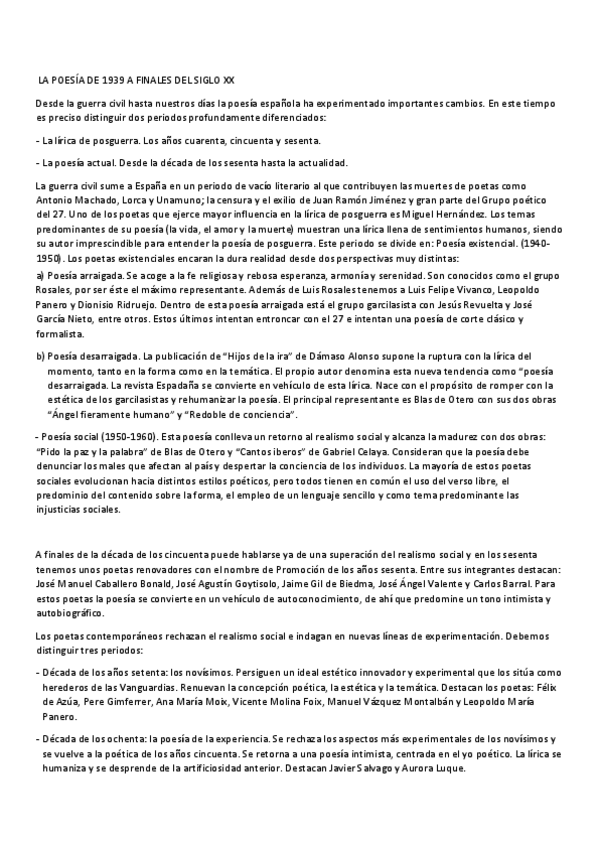 LA POESÍA DE 1939 A FINALES DEL SIGLO XX

Desde la guerra civil hasta nuestros días la poesía española ha experimentado importantes cambios. En este tiempo es preciso distinguir dos periodos profundamente diferenciados:

- La lírica de posguerra. Los años cuarenta, cincuenta y sesenta.

- La poesía actual. Desde la década de los sesenta hasta la actualidad.

La guerra civil sume a España en un periodo de vacío literario al que contribuyen las muertes de poetas como Antonio Machado, Lorca y Unamuno; la censura y el exilio de Juan Ramón Jiménez y gran parte del Grupo poético del 27. Uno de los poetas que ejerce mayor influencia en la lírica de posguerra es Miguel Hernández. Los temas predominantes de su poesía (la vida, el amor y la muerte) muestran una lírica llena de sentimientos humanos, siendo su autor imprescindible para entender la poesía de posguerra. Este periodo se divide en: Poesía existencial. (1940-1950). Los poetas existenciales encaran la dura realidad desde dos perspectivas muy distintas:

a) Poesía arraigada. Se acoge a la fe religiosa y rebosa esperanza, armonía y serenidad. Son conocidos como el grupo Rosales, por ser éste el máximo representante. Además de Luis Rosales tenemos a Luis Felipe Vivanco, Leopoldo Panero y Dionisio Ridruejo. Dentro de esta poesía arraigada está el grupo garcilasista con Jesús Revuelta y José García Nieto, entre otros. Estos últimos intentan entroncar con el 27 e intentan una poesía de corte clásico y formalista.

b) Poesía desarraigada. La publicación de "Hijos de la ira" de Dámaso Alonso supone la ruptura con la lírica del momento, tanto en la forma como en la temática. El propio autor denomina esta nueva tendencia como "poesía desarraigada. La revista Espadaña se convierte en vehículo de esta lírica. Nace con el propósito de romper con la estética de los garcilasistas y rehumanizar la poesía. El principal representante es Blas de Otero con sus dos obras "Ángel fieramente humano" y "Redoble de conciencia".

- Poesía social (1950-1960). Esta poesía conlleva un retorno al realismo social y alcanza la madurez con dos obras: "Pido la paz y la palabra" de Blas de Otero y "Cantos iberos" de Gabriel Celaya. Consideran que la poesía debe denunciar los males que afectan al país y despertar la conciencia de los individuos. La mayoría de estos poetas sociales evolucionan hacia distintos estilos poéticos, pero todos tienen en común el uso del verso libre, el predominio del contenido sobre la forma, el empleo de un lenguaje sencillo y como tema predominante las injusticias sociales.

A finales de la década de los cincuenta puede hablarse ya de una superación del realismo social y en los sesenta tenemos unos poetas renovadores con el nombre de Promoción de los años sesenta. Entre sus integrantes destacan: José Manuel Caballero Bonald, José Agustín Goytisolo, Jaime Gil de Biedma, José Ángel Valente y Carlos Barral. Para estos poetas la poesía se convierte en un vehículo de autoconocimiento, de ahí que predomine un tono intimista y autobiográfico.

Los poetas contemporáneos rechazan el realismo social e indagan en nuevas líneas de experimentación. Debemos distinguir tres periodos:

- Década de los años setenta: los novísimos. Persiguen un ideal estético innovador y experimental que los sitúa como herederos de las Vanguardias. Renuevan la concepción poética, la estética y la temática. Destacan los poetas: Félix de Azúa, Pere Gimferrer, Ana María Moix, Vicente Molina Foix, Manuel Vázquez Montalbán y Leopoldo María Panero.

- Década de los ochenta: la poesía de la experiencia. Se rechaza los aspectos más experimentales de los novísimos y se vuelve a la poética de los años cincuenta. Se retorna a una poesía intimista, centrada en el yo poético. La lírica se humaniza y se desprende de la artificiosidad anterior. Destacan Javier Salvago y Aurora Luque.